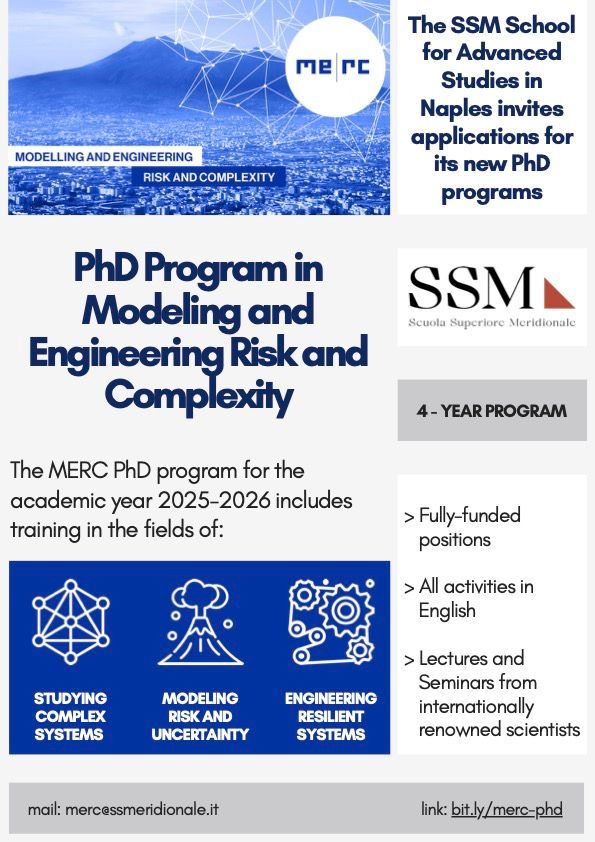 me|rc

MODELLING AND ENGINEERING

RISK AND COMPLEXITY

The SSM School for Advanced Studies in Naples invites applications for its new PhD programs

PhD Program in Modeling and Engineering Risk and Complexity

SSM
Scuola Superiore Meridionale

4 - YEAR PROGRAM

The MERC PhD program for the academic year 2025-2026 includes training in the fields of:

STUDYING COMPLEX SYSTEMS

MODELING RISK AND UNCERTAINTY

ENGINEERING RESILIENT SYSTEMS

> Fully-funded positions

> All activities in English

> Lectures and Seminars from internationally renowned scientists

mail: merc@ssmeridionale.it

link: bit.ly/merc-phd